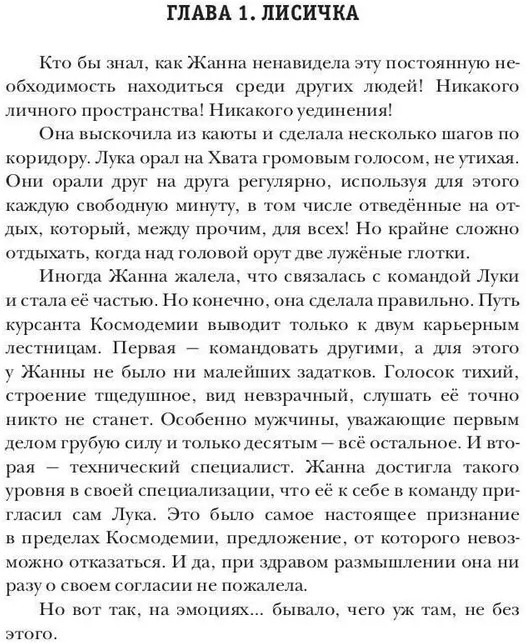 ГЛАВА 1. ЛИСИЧКА

Кто бы знал, как Жанна ненавидела эту постоянную необходимость находиться среди других людей! Никакого личного пространства! Никакого уединения!

Она выскочила из каюты и сделала несколько шагов по коридору. Лука орал на Хвата громовым голосом, не утихая. Они орали друг на друга регулярно, используя для этого каждую свободную минуту, в том числе отведённые на отдых, который, между прочим, для всех! Но крайне сложно отдыхать, когда над головой орут две лужёные глотки.

Иногда Жанна жалела, что связалась с командой Луки и стала её частью. Но конечно, она сделала правильно. Путь курсанта Космодемии выводит только к двум карьерным лестницам. Первая — командовать другими, а для этого у Жанны не было ни малейших задатков. Голосок тихий, строение тщедушное, вид невзрачный, слушать её точно никто не станет. Особенно мужчины, уважающие первым делом грубую силу и только десятым — всё остальное. И вторая — технический специалист. Жанна достигла такого уровня в своей специализации, что её к себе в команду пригласил сам Лука. Это было самое настоящее признание в пределах Космодемии, предложение, от которого невозможно отказаться. И да, при здравом размышлении она ни разу о своем согласии не пожалела.

Но вот так, на эмоциях... бывало, чего уж там, не без этого.